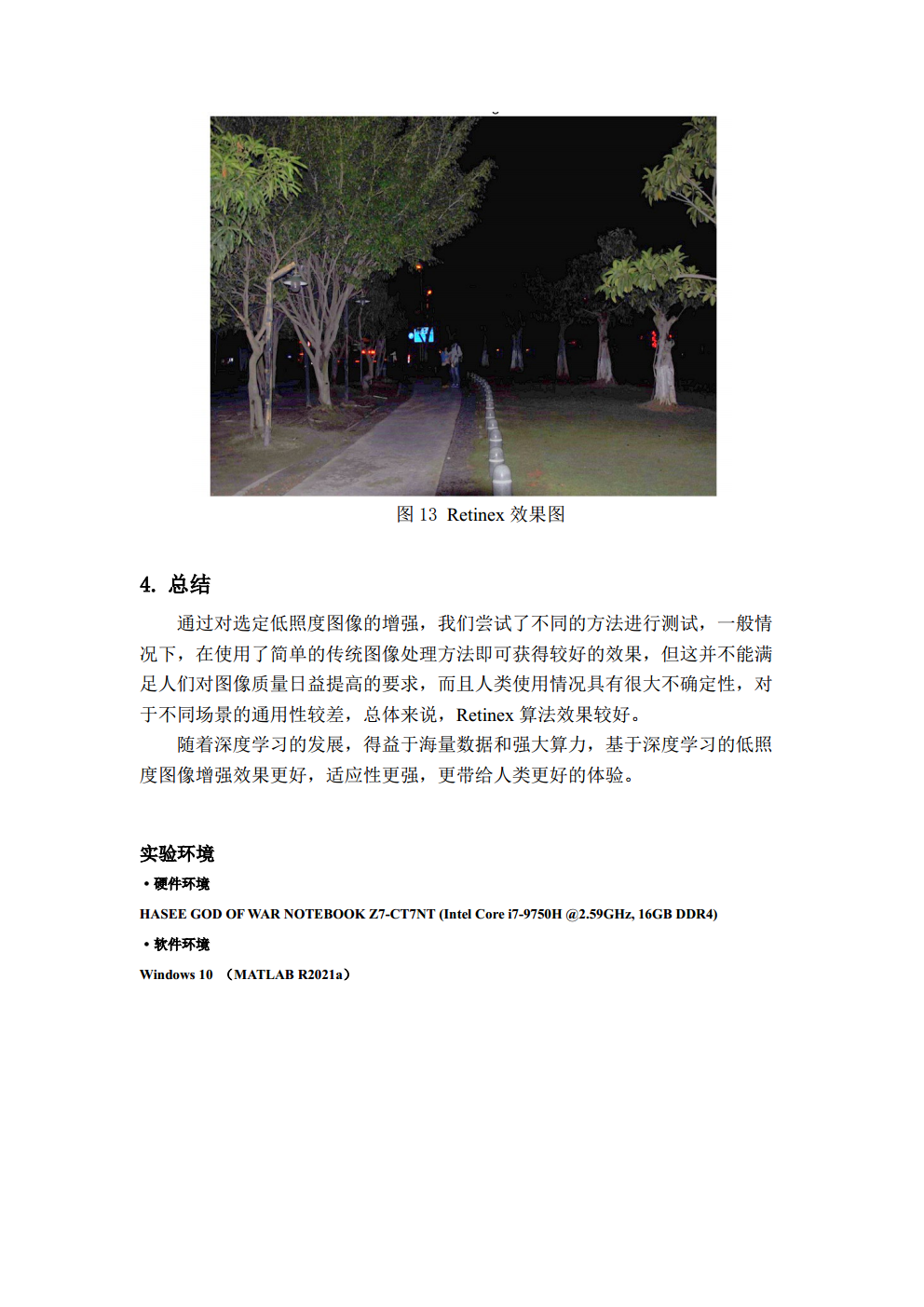 图 13 Retinex 效果图

4. 总结

通过对选定低照度图像的增强，我们尝试了不同的方法进行测试，一般情况下，在使用了简单的传统图像处理方法即可获得较好的效果，但这并不能满足人们对图像质量日益提高的要求，而且人类使用情况具有很大不确定性，对于不同场景的通用性较差，总体来说，Retinex 算法效果较好。

随着深度学习的发展，得益于海量数据和强大算力，基于深度学习的低照度图像增强效果更好，适应性更强，更带给人类更好的体验。

实验环境

• 硬件环境

HASEE GOD OF WAR NOTEBOOK Z7-CT7NT (Intel Core i7-9750H @2.59GHz, 16GB DDR4)

• 软件环境

Windows 10 （MATLAB R2021a）